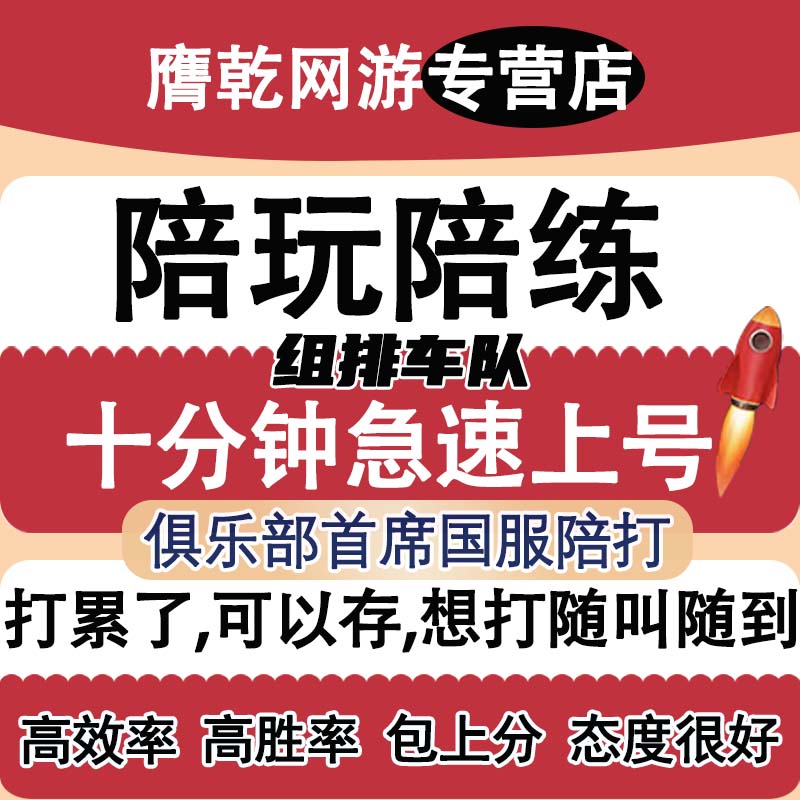 膺乾网游专营店

陪玩陪练

组排车队

十分钟急速上号

俱乐部首席国服陪打

打累了,可以存,想打随叫随到

高效率 高胜率 包上分 态度很好